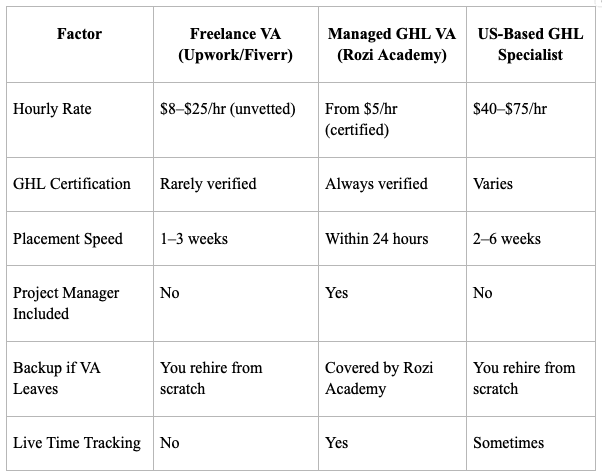 | Factor | Freelance VA (Upwork/Fiverr) | Managed GHL VA (Rozi Academy) | US-Based GHL Specialist |
|---|---|---|---|
| Hourly Rate | \$8–\$25/hr (unvetted) | From \$5/hr (certified) | \$40–\$75/hr |
| GHL Certification | Rarely verified | Always verified | Varies |
| Placement Speed | 1–3 weeks | Within 24 hours | 2–6 weeks |
| Project Manager Included | No | Yes | No |
| Backup if VA Leaves | You rehire from scratch | Covered by Rozi Academy | You rehire from scratch |
| Live Time Tracking | No | Yes | Sometimes |